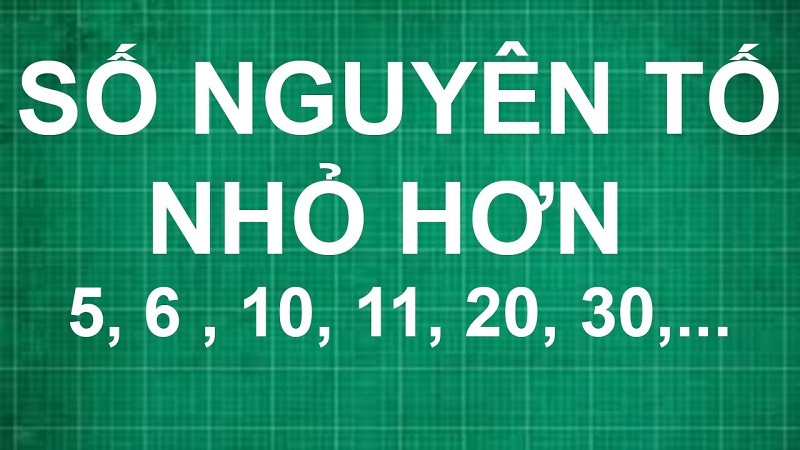 SỐ NGUYÊN TỐ NHỎ HƠN
5, 6 , 10, 11, 20, 30,...